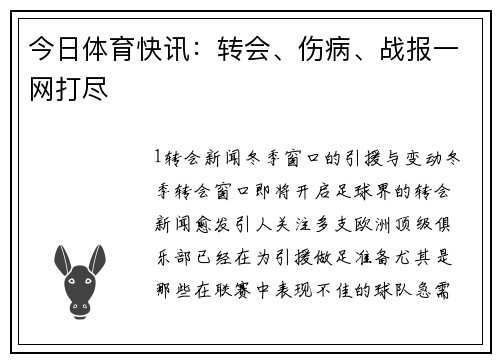 今日体育快讯：转会、伤病、战报一网打尽

1转会新闻冬季窗口的引援与变动冬季转会窗口即将开启足球界的转会新闻愈发引人关注多支欧洲顶级俱乐部已经在为引援做足准备尤其是那些在联赛中表现不佳的球队急需